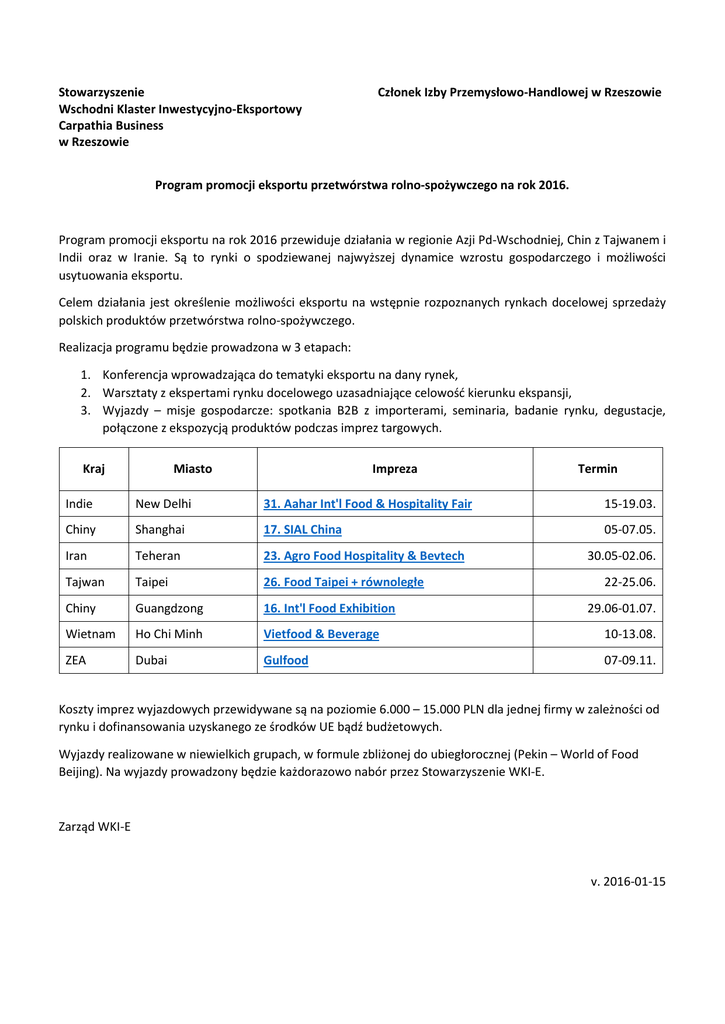 Stowarzyszenie
Wschodni Klaster Inwestycyjno-Eksportowy
Carpathia Business
w Rzeszowie

Członek Izby Przemysłowo-Handlowej w Rzeszowie

Program promocji eksportu przetwórstwa rolno-spożywczego na rok 2016.

Program promocji eksportu na rok 2016 przewiduje działania w regionie Azji Pd-Wschodniej, Chin z Tajwanem i Indii oraz w Iranie. Są to rynki o spodziewanej najwyższej dynamice wzrostu gospodarczego i możliwości usytuowania eksportu.

Celem działania jest określenie możliwości eksportu na wstępnie rozpoznanych rynkach docelowej sprzedaży polskich produktów przetwórstwa rolno-spożywczego.

Realizacja programu będzie prowadzona w 3 etapach:

1. Konferencja wprowadzająca do tematyki eksportu na dany rynek,
2. Warsztaty z ekspertami rynku docelowego uzasadniające celowość kierunku ekspansji,
3. Wyjazdy – misje gospodarcze: spotkania B2B z importerami, seminaria, badanie rynku, degustacje, połączone z ekspozycją produktów podczas imprez targowych.

| Kraj | Miasto | Impreza | Termin |
|---|---|---|---|
| Indie | New Delhi | 31. Aahar Int'l Food & Hospitality Fair | 15-19.03. |
| Chiny | Shanghai | 17. SIAL China | 05-07.05. |
| Iran | Teheran | 23. Agro Food Hospitality & Bevtech | 30.05-02.06. |
| Tajwan | Taipei | 26. Food Taipei + równoległe | 22-25.06. |
| Chiny | Guangdzong | 16. Int'l Food Exhibition | 29.06-01.07. |
| Wietnam | Ho Chi Minh | Vietfood & Beverage | 10-13.08. |
| ZEA | Dubai | Gulfood | 07-09.11. |

Koszty imprez wyjazdowych przewidywane są na poziomie 6.000 – 15.000 PLN dla jednej firmy w zależności od rynku i dofinansowania uzyskanego ze środków UE bądź budżetowych.

Wyjazdy realizowane w niewielkich grupach, w formule zbliżonej do ubiegłorocznej (Pekin – World of Food Beijing). Na wyjazdy prowadzony będzie każdorazowo nabór przez Stowarzyszenie WKI-E.

Zarząd WKI-E

v. 2016-01-15